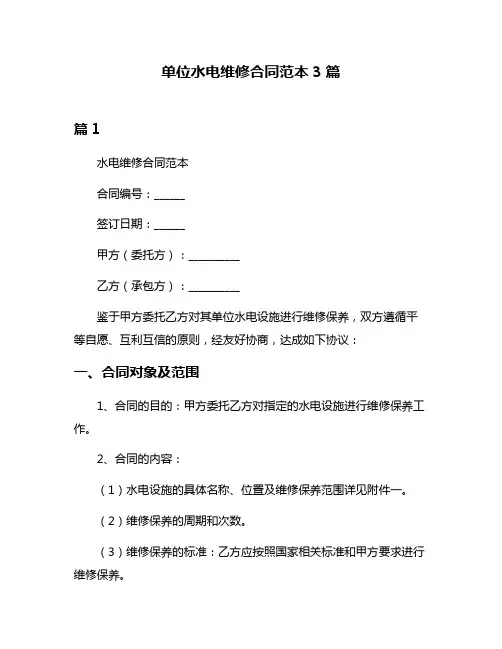 单位水电维修合同范本 3 篇

篇 1

水电维修合同范本

合同编号：______

签订日期：______

甲方（委托方）：__________

乙方（承包方）：__________

鉴于甲方委托乙方对其单位水电设施进行维修保养，双方遵循平等自愿、互利互信的原则，经友好协商，达成如下协议：

一、合同对象及范围

1、合同的目的：甲方委托乙方对指定的水电设施进行维修保养工作。

2、合同的内容：

（1）水电设施的具体名称、位置及维修保养范围详见附件一。

（2）维修保养的周期和次数。

（3）维修保养的标准：乙方应按照国家相关标准和甲方要求进行维修保养。